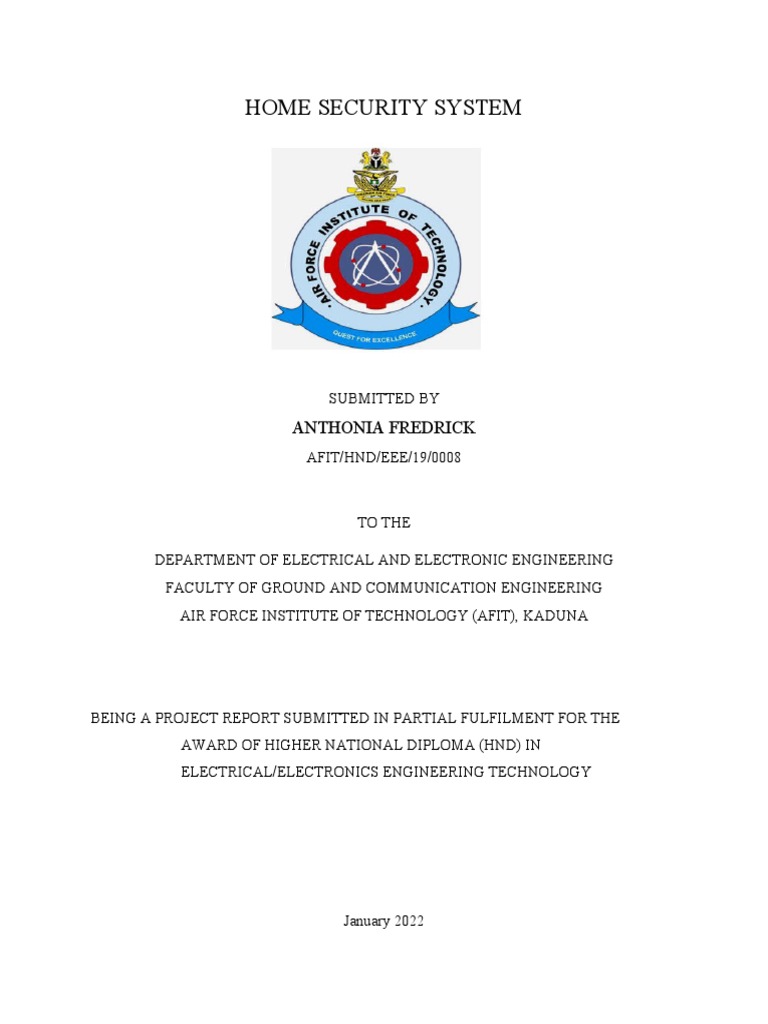 HOME SECURITY SYSTEM

AIR FORCE INSTITUTE OF TECHNOLOGY

QUEST FOR EXCELLENCE

SUBMITTED BY

ANTHONIA FREDRICK

AFIT/HND/EEE/19/0008

TO THE

DEPARTMENT OF ELECTRICAL AND ELECTRONIC ENGINEERING
FACULTY OF GROUND AND COMMUNICATION ENGINEERING
AIR FORCE INSTITUTE OF TECHNOLOGY (AFIT), KADUNA

BEING A PROJECT REPORT SUBMITTED IN PARTIAL FULFILMENT FOR THE AWARD OF HIGHER NATIONAL DIPLOMA (HND) IN ELECTRICAL/ELECTRONICS ENGINEERING TECHNOLOGY

January 2022